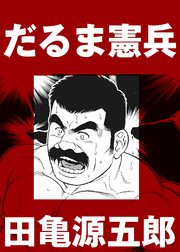 だるま憲兵

田亀源五郎